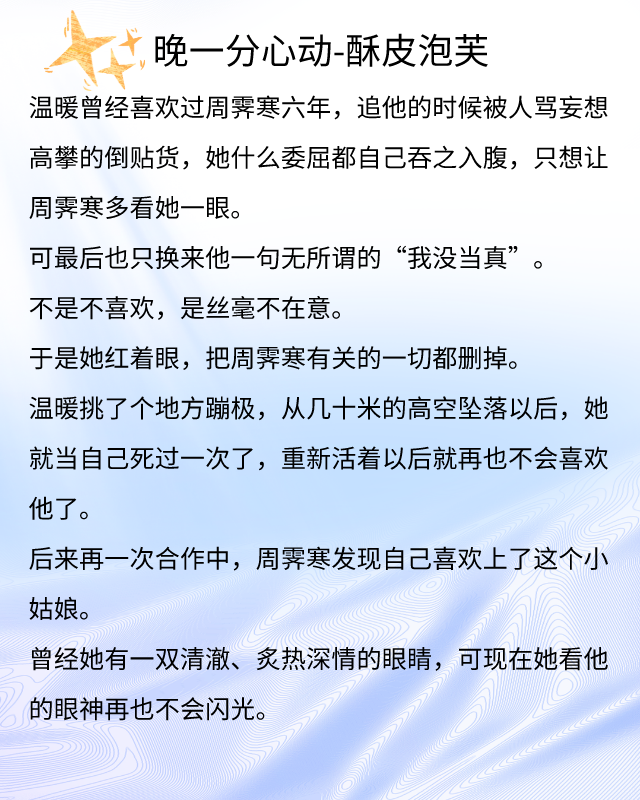 晚一分心动-酥皮泡芙

温暖曾经喜欢过周霁寒六年，追他的时候被人骂妄想高攀的倒贴货，她什么委屈都自己吞之入腹，只想让周霁寒多看她一眼。

可最后也只换来他一句无所谓的“我没当真”。

不是不喜欢，是丝毫不在意。

于是她红着眼，把周霁寒有关的一切都删掉。

温暖挑了个地方蹦极，从几十米的高空坠落以后，她就当自己死过一次了，重新活着以后就再也不会喜欢他了。

后来再一次合作中，周霁寒发现自己喜欢上了这个小姑娘。

曾经她有一双清澈、炙热深情的眼睛，可现在她看他的眼神再也不会闪光。